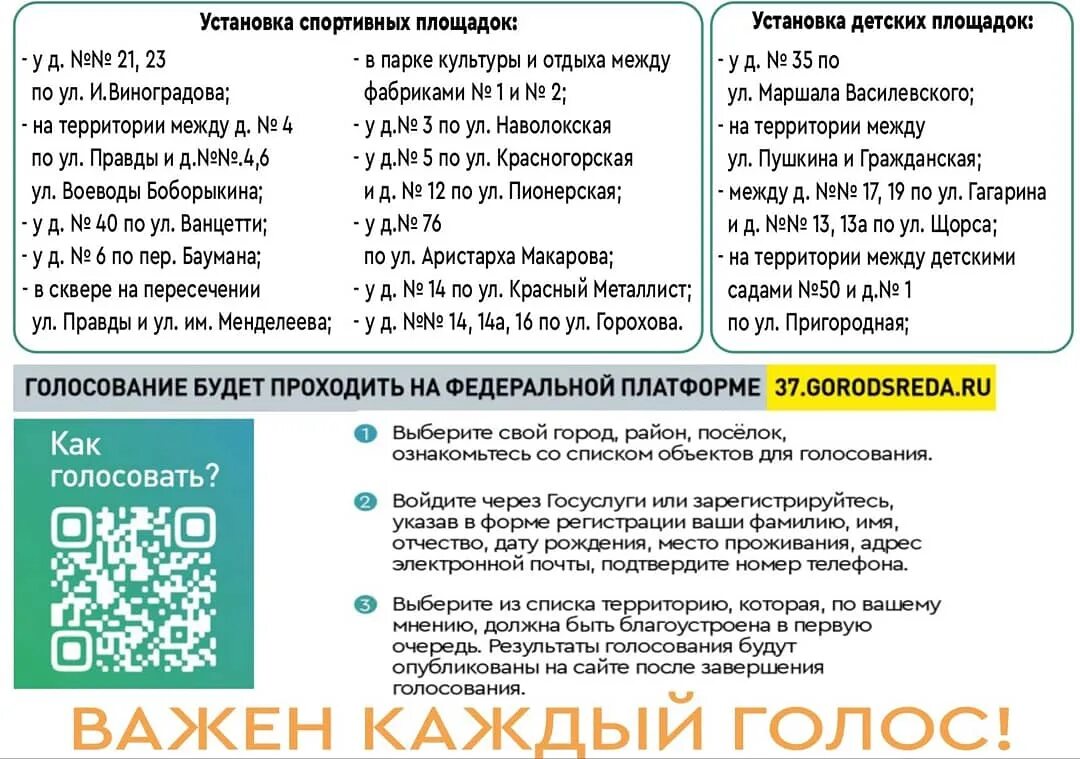 Установка спортивных площадок:

- у д. №№ 21, 23 по ул. И.Виноградова;
- на территории между д. № 4 по ул. Правды и д.№№.4,6 ул. Воеводы Боборыкина;
- у д. № 40 по ул. Ванцетти;
- у д. № 6 по пер. Баумана;
- в сквере на пересечении ул. Правды и ул. им. Менделеева;

- в парке культуры и отдыха между фабриками № 1 и № 2;
- у д.№ 3 по ул. Наволокская
- у д.№ 5 по ул. Красногорская и д. № 12 по ул. Пионерская;
- у д.№ 76 по ул. Аристарха Макарова;
- у д. № 14 по ул. Красный Металлист;
- у д. №№ 14, 14а, 16 по ул. Горохова.

Установка детских площадок:

- у д. № 35 по ул. Маршала Василевского;
- на территории между ул. Пушкина и Гражданская;
- между д. №№ 17, 19 по ул. Гагарина и д. №№ 13, 13а по ул. Щорса;
- на территории между детскими садами №50 и д.№ 1 по ул. Пригородная;

ГОЛОСОВАНИЕ БУДЕТ ПРОХОДИТЬ НА ФЕДЕРАЛЬНОЙ ПЛАТФОРМЕ 37.GORODSREDA.RU

Как голосовать?

1 Выберите свой город, район, посёлок, ознакомьтесь со списком объектов для голосования.

2 Войдите через Госуслуги или зарегистрируйтесь, указав в форме регистрации ваши фамилию, имя, отчество, дату рождения, место проживания, адрес электронной почты, подтвердите номер телефона.

3 Выберите из списка территорию, которая, по вашему мнению, должна быть благоустроена в первую очередь. Результаты голосования будут опубликованы на сайте после завершения голосования.

ВАЖЕН КАЖДЫЙ ГОЛОС!